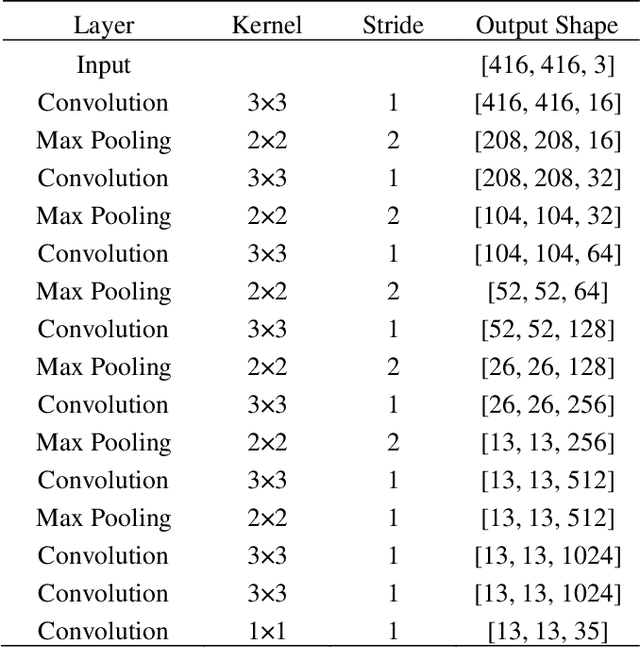 | Layer | Kernel | Stride | Output Shape |
|---|---|---|---|
| Input | | | [416, 416, 3] |
| Convolution | 3×3 | 1 | [416, 416, 16] |
| Max Pooling | 2×2 | 2 | [208, 208, 16] |
| Convolution | 3×3 | 1 | [208, 208, 32] |
| Max Pooling | 2×2 | 2 | [104, 104, 32] |
| Convolution | 3×3 | 1 | [104, 104, 64] |
| Max Pooling | 2×2 | 2 | [52, 52, 64] |
| Convolution | 3×3 | 1 | [52, 52, 128] |
| Max Pooling | 2×2 | 2 | [26, 26, 128] |
| Convolution | 3×3 | 1 | [26, 26, 256] |
| Max Pooling | 2×2 | 2 | [13, 13, 256] |
| Convolution | 3×3 | 1 | [13, 13, 512] |
| Max Pooling | 2×2 | 1 | [13, 13, 512] |
| Convolution | 3×3 | 1 | [13, 13, 1024] |
| Convolution | 3×3 | 1 | [13, 13, 1024] |
| Convolution | 1×1 | 1 | [13, 13, 35] |